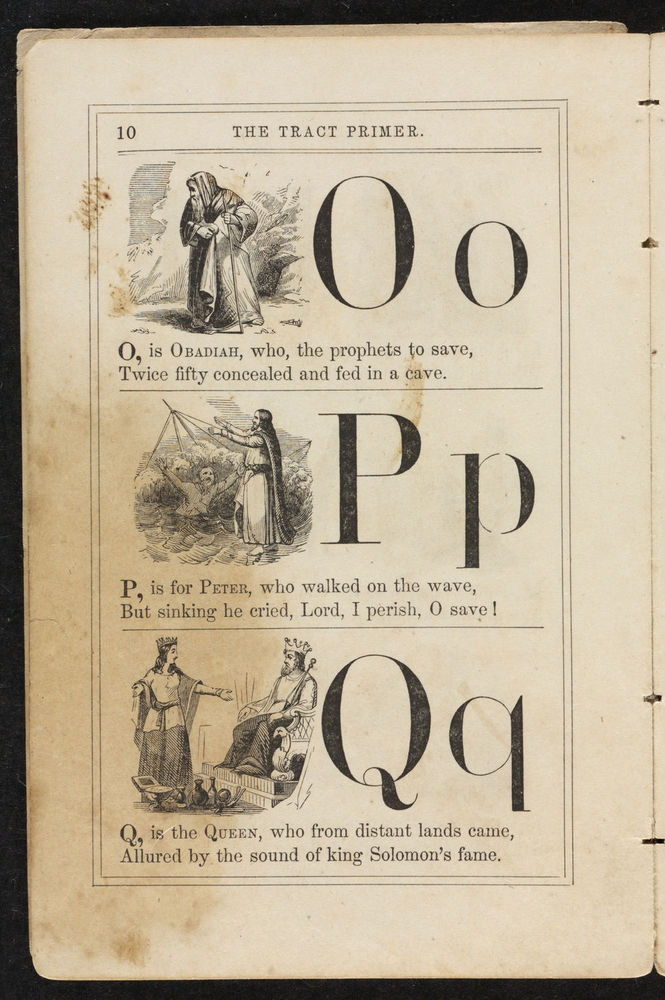 10 THE TRACT PRIMER.

O o

O, is OBADIAH, who, the prophets to save, Twice fifty concealed and fed in a cave.

P p

P, is for PETER, who walked on the wave, But sinking he cried, Lord, I perish, O save!

Q q

Q, is the QUEEN, who from distant lands came, Allured by the sound of king Solomon's fame.